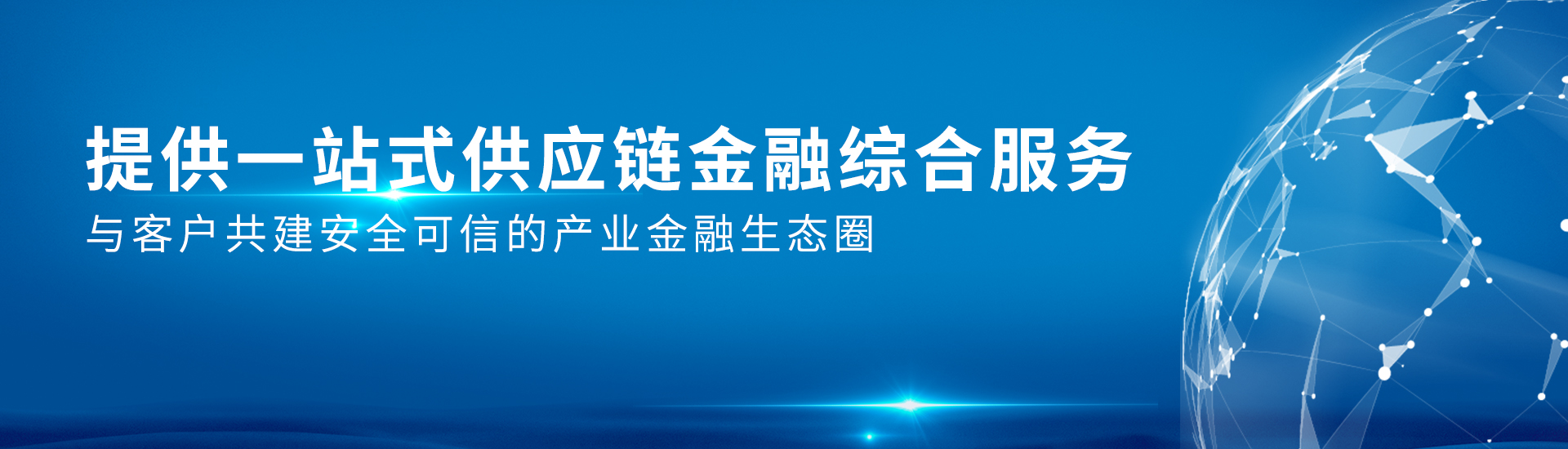 提供一站式供应链金融综合服务

与客户共建安全可信的产业金融生态圈